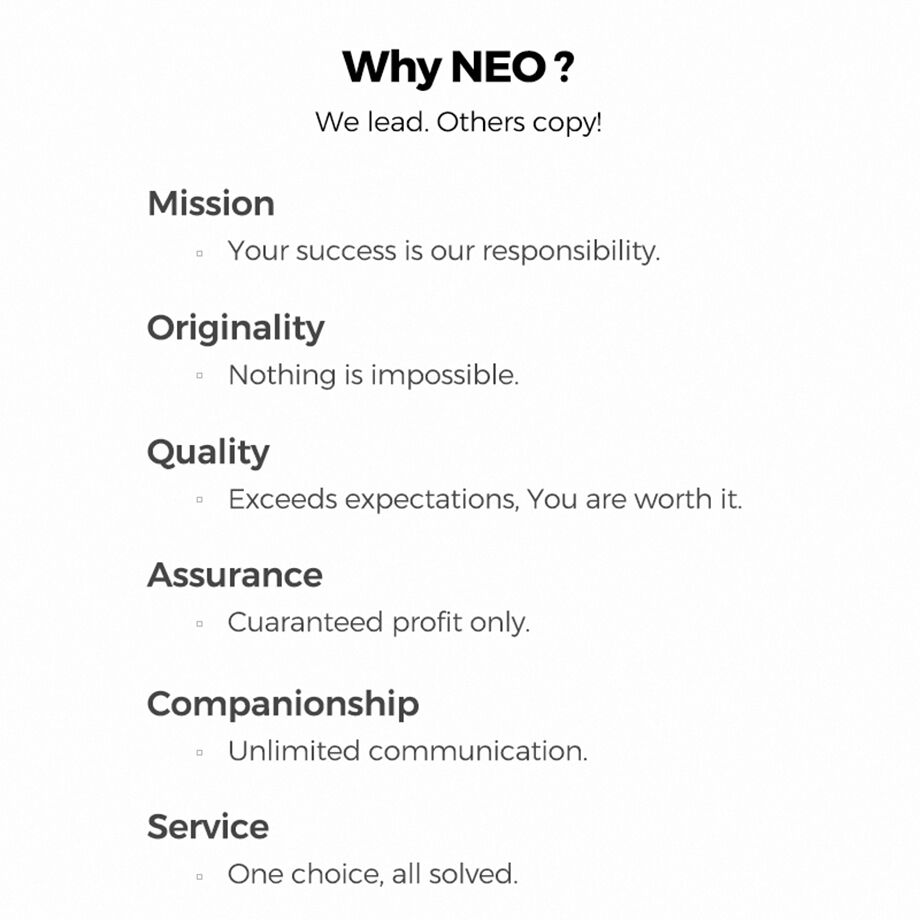 Why NEO ?

We lead. Others copy!

Mission

• Your success is our responsibility.

Originality

• Nothing is impossible.

Quality

• Exceeds expectations, You are worth it.

Assurance

• Cuaranteed profit only.

Companionship

• Unlimited communication.

Service

• One choice, all solved.